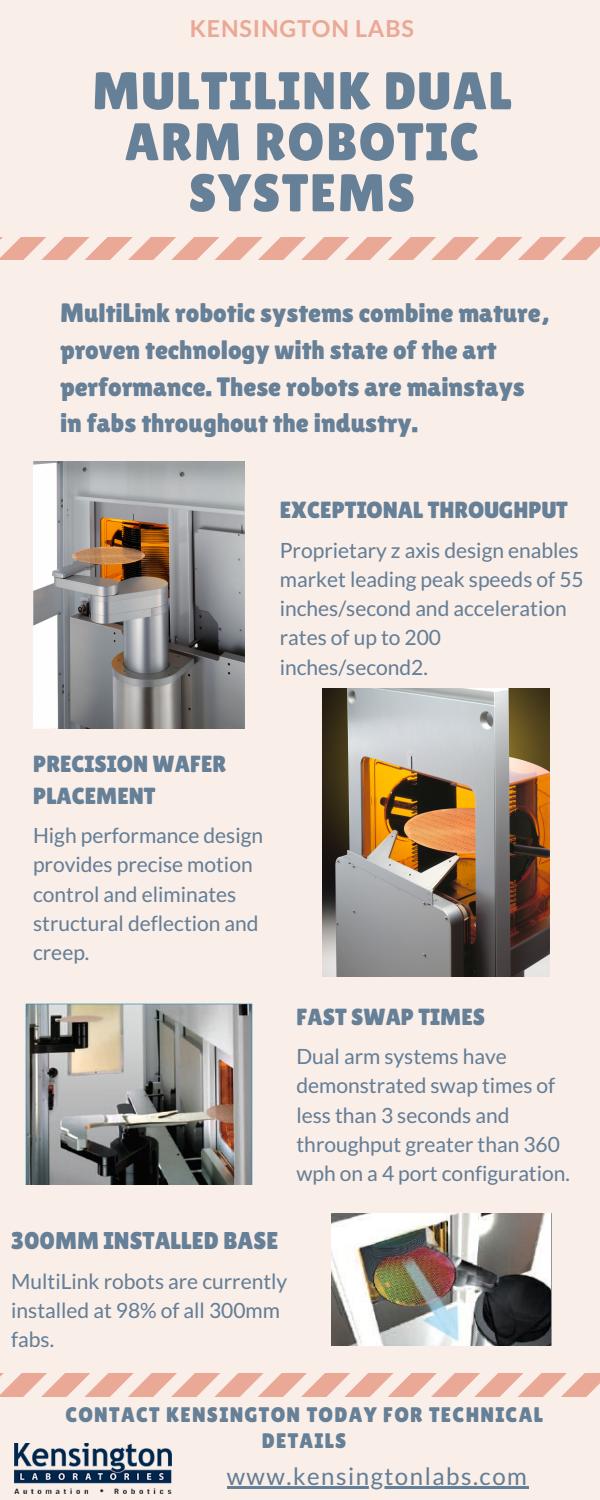 KENSINGTON LABS

MULTILINK DUAL ARM ROBOTIC SYSTEMS

MultiLink robotic systems combine mature, proven technology with state of the art performance. These robots are mainstays in fabs throughout the industry.

EXCEPTIONAL THROUGHPUT

Proprietary z axis design enables market leading peak speeds of 55 inches/second and acceleration rates of up to 200 inches/second2.

PRECISION WAFER PLACEMENT

High performance design provides precise motion control and eliminates structural deflection and creep.

FAST SWAP TIMES

Dual arm systems have demonstrated swap times of less than 3 seconds and throughput greater than 360 wph on a 4 port configuration.

300MM INSTALLED BASE

MultiLink robots are currently installed at 98% of all 300mm fabs.

CONTACT KENSINGTON TODAY FOR TECHNICAL DETAILS

Kensington
LABORATORIES
Automation • Robotics

www.kensingtonlabs.com